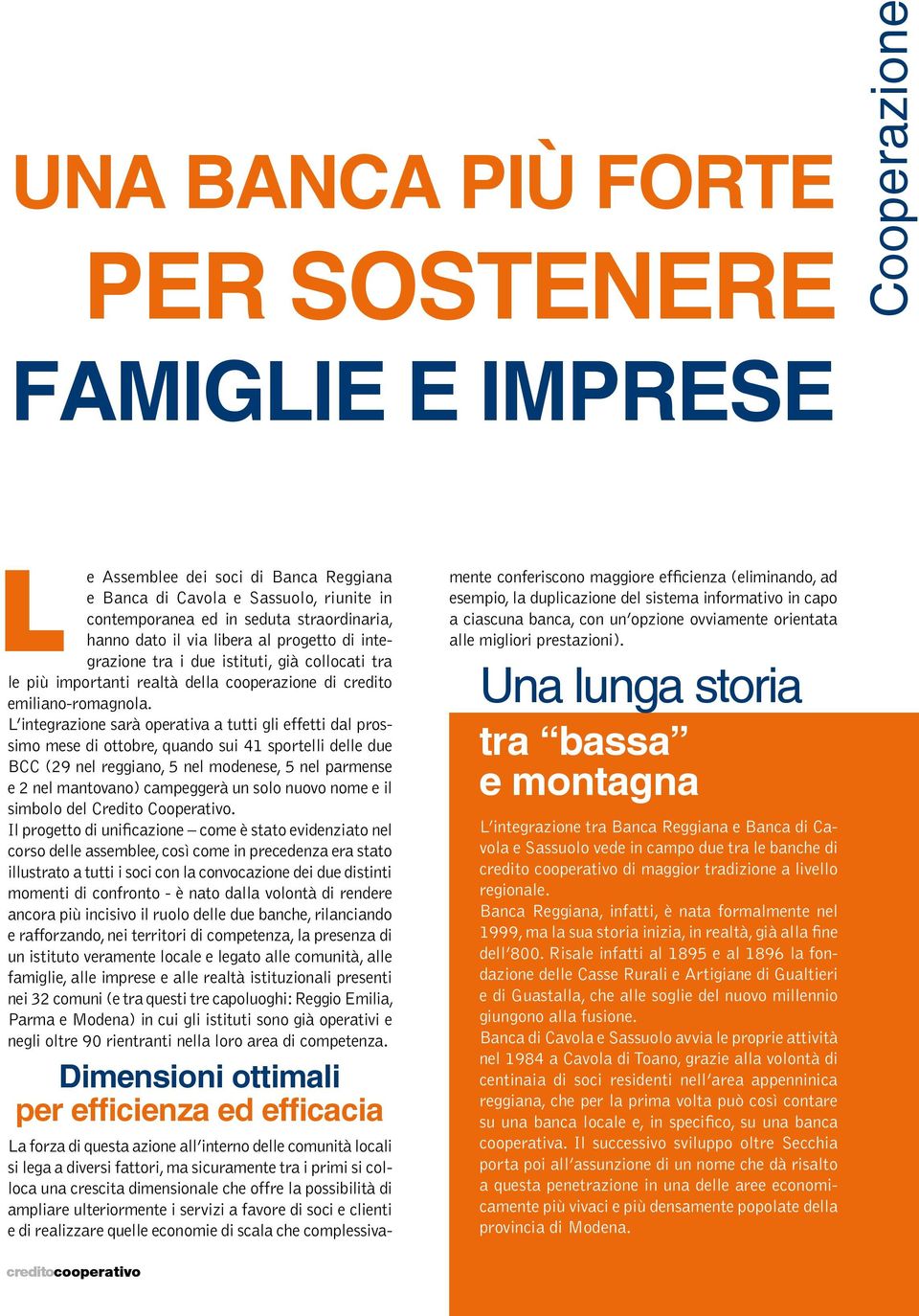 Cooperazione

UNA BANCA PIÙ FORTE
PER SOSTENERE
FAMIGLIE E IMPRESE

Le Assemblee dei soci di Banca Reggiana e Banca di Cavola e Sassuolo, riunite in contemporanea ed in seduta straordinaria, hanno dato il via libera al progetto di integrazione tra i due istituti, già collocati tra le più importanti realtà della cooperazione di credito emiliano-romagnola.
L'integrazione sarà operativa a tutti gli effetti dal prossimo mese di ottobre, quando sui 41 sportelli delle due BCC (29 nel reggiano, 5 nel modenese, 5 nel parmense e 2 nel mantovano) campeggerà un solo nuovo nome e il simbolo del Credito Cooperativo.
Il progetto di unificazione – come è stato evidenziato nel corso delle assemblee, così come in precedenza era stato illustrato a tutti i soci con la convocazione dei due distinti momenti di confronto - è nato dalla volontà di rendere ancora più incisivo il ruolo delle due banche, rilanciando e rafforzando, nei territori di competenza, la presenza di un istituto veramente locale e legato alle comunità, alle famiglie, alle imprese e alle realtà istituzionali presenti nei 32 comuni (e tra questi tre capoluoghi: Reggio Emilia, Parma e Modena) in cui gli istituti sono già operativi e negli oltre 90 rientranti nella loro area di competenza.

Dimensioni ottimali
per efficienza ed efficacia

La forza di questa azione all'interno delle comunità locali si lega a diversi fattori, ma sicuramente tra i primi si colloca una crescita dimensionale che offre la possibilità di ampliare ulteriormente i servizi a favore di soci e clienti e di realizzare quelle economie di scala che complessivamente conferiscono maggiore efficienza (eliminando, ad esempio, la duplicazione del sistema informativo in capo a ciascuna banca, con un'opzione ovviamente orientata alle migliori prestazioni).

Una lunga storia
tra "bassa"
e montagna

L'integrazione tra Banca Reggiana e Banca di Cavola e Sassuolo vede in campo due tra le banche di credito cooperativo di maggior tradizione a livello regionale.
Banca Reggiana, infatti, è nata formalmente nel 1999, ma la sua storia inizia, in realtà, già alla fine dell'800. Risale infatti al 1895 e al 1896 la fondazione delle Casse Rurali e Artigiane di Gualtieri e di Guastalla, che alle soglie del nuovo millennio giungono alla fusione.
Banca di Cavola e Sassuolo avvia le proprie attività nel 1984 a Cavola di Toano, grazie alla volontà di centinaia di soci residenti nell'area appenninica reggiana, che per la prima volta può così contare su una banca locale e, in specifico, su una banca cooperativa. Il successivo sviluppo oltre Secchia porta poi all'assunzione di un nome che dà risalto a questa penetrazione in una delle aree economicamente più vivaci e più densamente popolate della provincia di Modena.

creditocooperativo